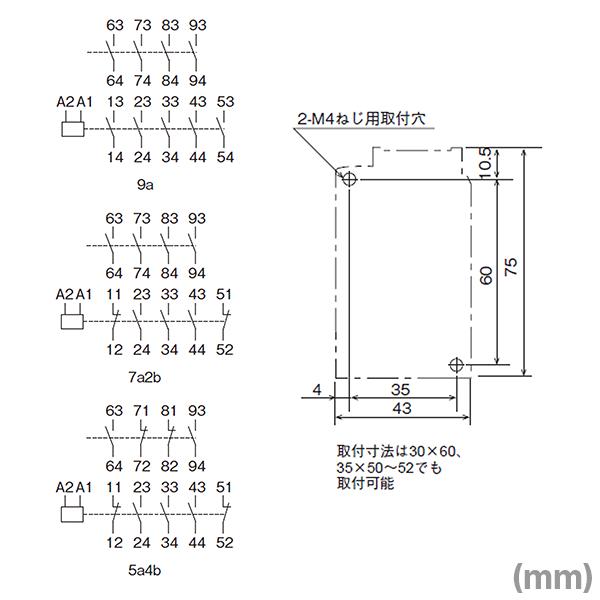 63 73 83 93

64 74 84 94

A2 A1 13 23 33 43 53

14 24 34 44 54

9a

63 73 83 93

64 74 84 94

A2 A1 11 23 33 43 51

12 24 34 44 52

7a2b

63 71 81 93

64 72 82 94

A2 A1 11 23 33 43 51

12 24 34 44 52

5a4b

2-M4ねじ用取付穴

10.5

60

75

4

35

43

取付寸法は30×60、35×50～52でも取付可能

(mm)